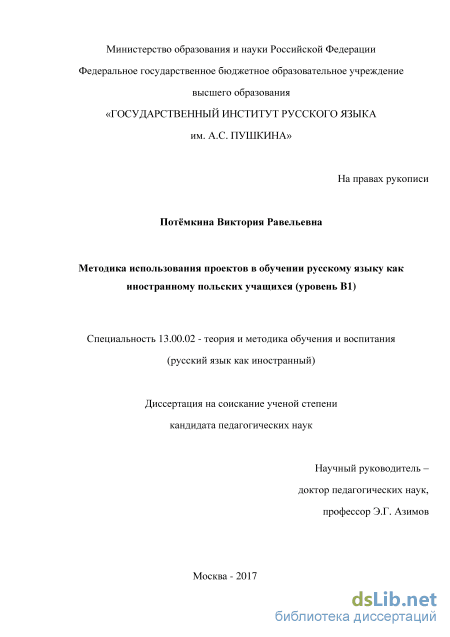 Министерство образования и науки Российской Федерации

Федеральное государственное бюджетное образовательное учреждение высшего образования

«ГОСУДАРСТВЕННЫЙ ИНСТИТУТ РУССКОГО ЯЗЫКА им. А.С. ПУШКИНА»

На правах рукописи

Потёмкина Виктория Равельевна

Методика использования проектов в обучении русскому языку как иностранному польских учащихся (уровень В1)

Специальность 13.00.02 - теория и методика обучения и воспитания (русский язык как иностранный)

Диссертация на соискание ученой степени кандидата педагогических наук

Научный руководитель – доктор педагогических наук, профессор Э.Г. Азимов

Москва - 2017

dsLib.net
библиотека диссертаций